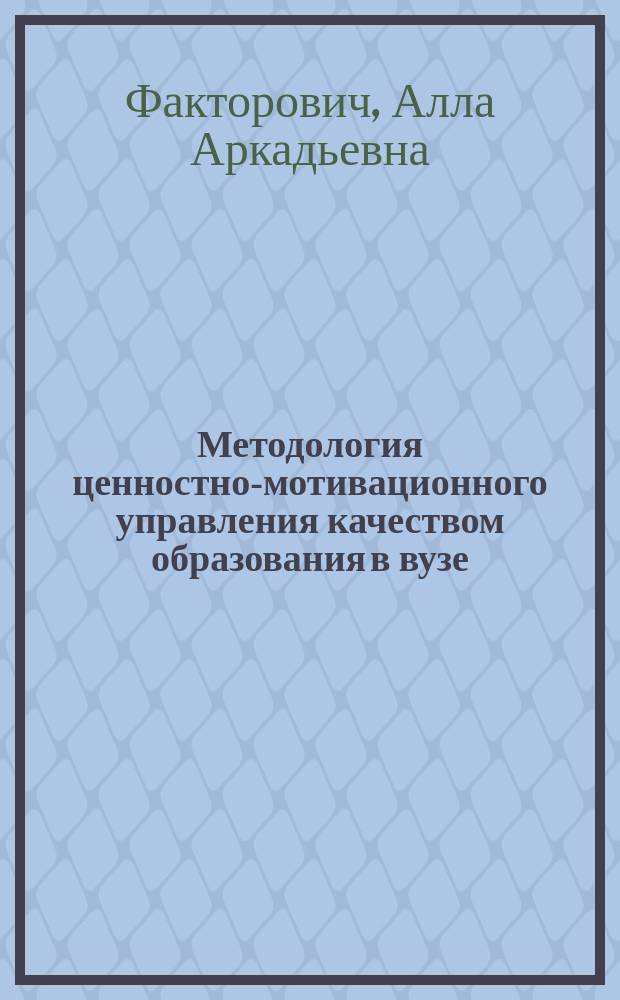 Факторович, Алла Аркадьевна

Методология ценностно-мотивационного управления качеством образования в вузе